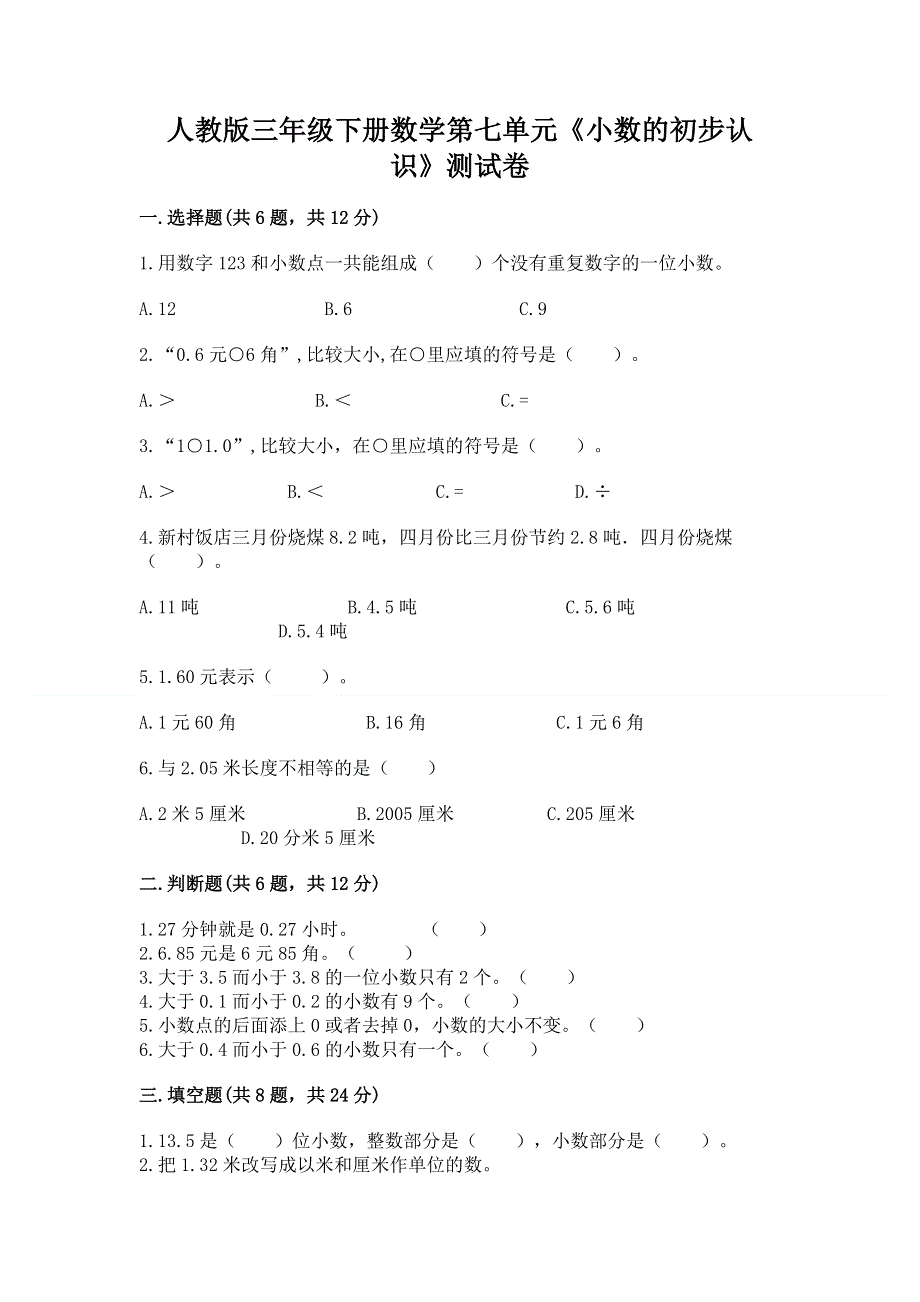 人教版三年级下册数学第七单元《小数的初步认识》测试卷

一.选择题(共6题，共12分)

1.用数字123和小数点一共能组成（　　）个没有重复数字的一位小数。

A.12　　　　B.6　　　　C.9

2.“0.6元○6角”,比较大小,在○里应填的符号是（　　）。

A.＞　　　　B.＜　　　　C.=

3.“1○1.0”,比较大小，在○里应填的符号是（　　）。

A.＞　　　　B.＜　　　　C.=　　　　D.÷

4.新村饭店三月份烧煤8.2吨，四月份比三月份节约2.8吨．四月份烧煤（　　）。

A.11吨　　　　B.4.5吨　　　　C.5.6吨　　　　D.5.4吨

5.1.60元表示（　　）。

A.1元60角　　　　B.16角　　　　C.1元6角

6.与2.05米长度不相等的是（　　）

A.2米5厘米　　　　B.2005厘米　　　　C.205厘米　　　　D.20分米5厘米

二.判断题(共6题，共12分)

1.27分钟就是0.27小时。　　（　　）
2.6.85元是6元85角。（　　）
3.大于3.5而小于3.8的一位小数只有2个。（　　）
4.大于0.1而小于0.2的小数有9个。（　　）
5.小数点的后面添上0或者去掉0，小数的大小不变。（　　）
6.大于0.4而小于0.6的小数只有一个。（　　）

三.填空题(共8题，共24分)

1.13.5是（　　）位小数，整数部分是（　　），小数部分是（　　）。
2.把1.32米改写成以米和厘米作单位的数。